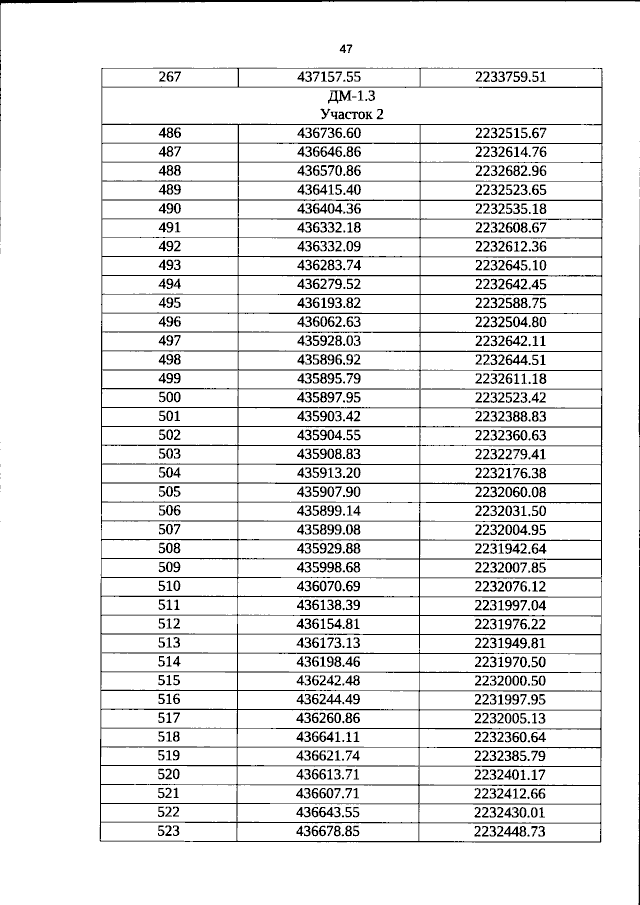 47

| 267 | 437157.55 | 2233759.51 |
|---|---|---|
| ДМ-1.3 Участок 2 | | |
| 486 | 436736.60 | 2232515.67 |
| 487 | 436646.86 | 2232614.76 |
| 488 | 436570.86 | 2232682.96 |
| 489 | 436415.40 | 2232523.65 |
| 490 | 436404.36 | 2232535.18 |
| 491 | 436332.18 | 2232608.67 |
| 492 | 436332.09 | 2232612.36 |
| 493 | 436283.74 | 2232645.10 |
| 494 | 436279.52 | 2232642.45 |
| 495 | 436193.82 | 2232588.75 |
| 496 | 436062.63 | 2232504.80 |
| 497 | 435928.03 | 2232642.11 |
| 498 | 435896.92 | 2232644.51 |
| 499 | 435895.79 | 2232611.18 |
| 500 | 435897.95 | 2232523.42 |
| 501 | 435903.42 | 2232388.83 |
| 502 | 435904.55 | 2232360.63 |
| 503 | 435908.83 | 2232279.41 |
| 504 | 435913.20 | 2232176.38 |
| 505 | 435907.90 | 2232060.08 |
| 506 | 435899.14 | 2232031.50 |
| 507 | 435899.08 | 2232004.95 |
| 508 | 435929.88 | 2231942.64 |
| 509 | 435998.68 | 2232007.85 |
| 510 | 436070.69 | 2232076.12 |
| 511 | 436138.39 | 2231997.04 |
| 512 | 436154.81 | 2231976.22 |
| 513 | 436173.13 | 2231949.81 |
| 514 | 436198.46 | 2231970.50 |
| 515 | 436242.48 | 2232000.50 |
| 516 | 436244.49 | 2231997.95 |
| 517 | 436260.86 | 2232005.13 |
| 518 | 436641.11 | 2232360.64 |
| 519 | 436621.74 | 2232385.79 |
| 520 | 436613.71 | 2232401.17 |
| 521 | 436607.71 | 2232412.66 |
| 522 | 436643.55 | 2232430.01 |
| 523 | 436678.85 | 2232448.73 |